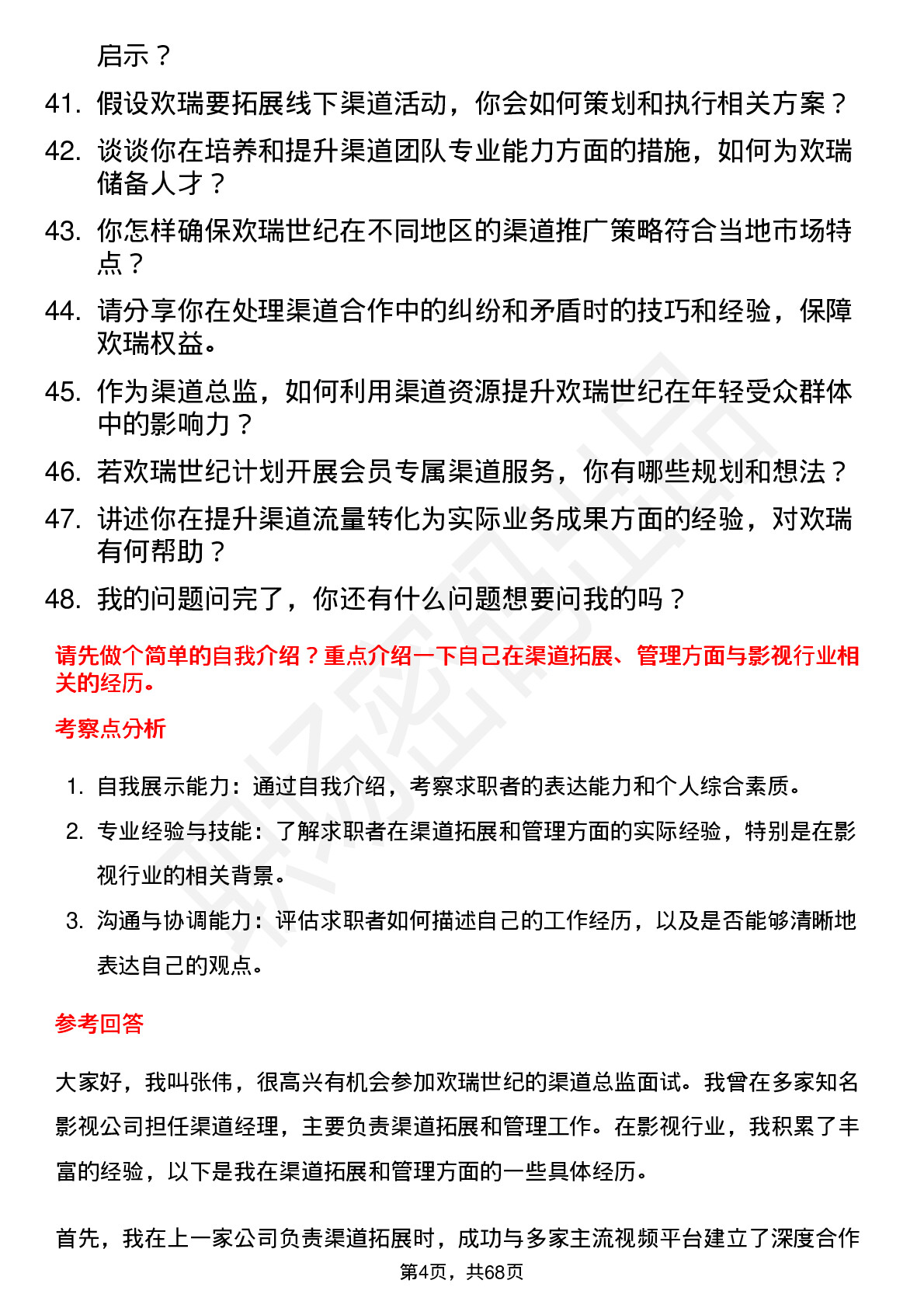 启示？

41. 假设欢瑞要拓展线下渠道活动，你会如何策划和执行相关方案？

42. 谈谈你在培养和提升渠道团队专业能力方面的措施，如何为欢瑞储备人才？

43. 你怎样确保欢瑞世纪在不同地区的渠道推广策略符合当地市场特点？

44. 请分享你在处理渠道合作中的纠纷和矛盾时的技巧和经验，保障欢瑞权益。

45. 作为渠道总监，如何利用渠道资源提升欢瑞世纪在年轻受众群体中的影响力？

46. 若欢瑞世纪计划开展会员专属渠道服务，你有哪些规划和想法？

47. 讲述你在提升渠道流量转化为实际业务成果方面的经验，对欢瑞有何帮助？

48. 我的问题问完了，你还有什么问题想要问我的吗？

请先做个简单的自我介绍？重点介绍一下自己在渠道拓展、管理方面与影视行业相关的经历。

考察点分析

1. 自我展示能力：通过自我介绍，考察求职者的表达能力和个人综合素质。

2. 专业经验与技能：了解求职者在渠道拓展和管理方面的实际经验，特别是在影视行业的相关背景。

3. 沟通与协调能力：评估求职者如何描述自己的工作经历，以及是否能够清晰地表达自己的观点。

参考回答

大家好，我叫张伟，很高兴有机会参加欢瑞世纪的渠道总监面试。我曾在多家知名影视公司担任渠道经理，主要负责渠道拓展和管理工作。在影视行业，我积累了丰富的经验，以下是我在渠道拓展和管理方面的一些具体经历。

首先，我在上一家公司负责渠道拓展时，成功与多家主流视频平台建立了深度合作

第4页，共68页